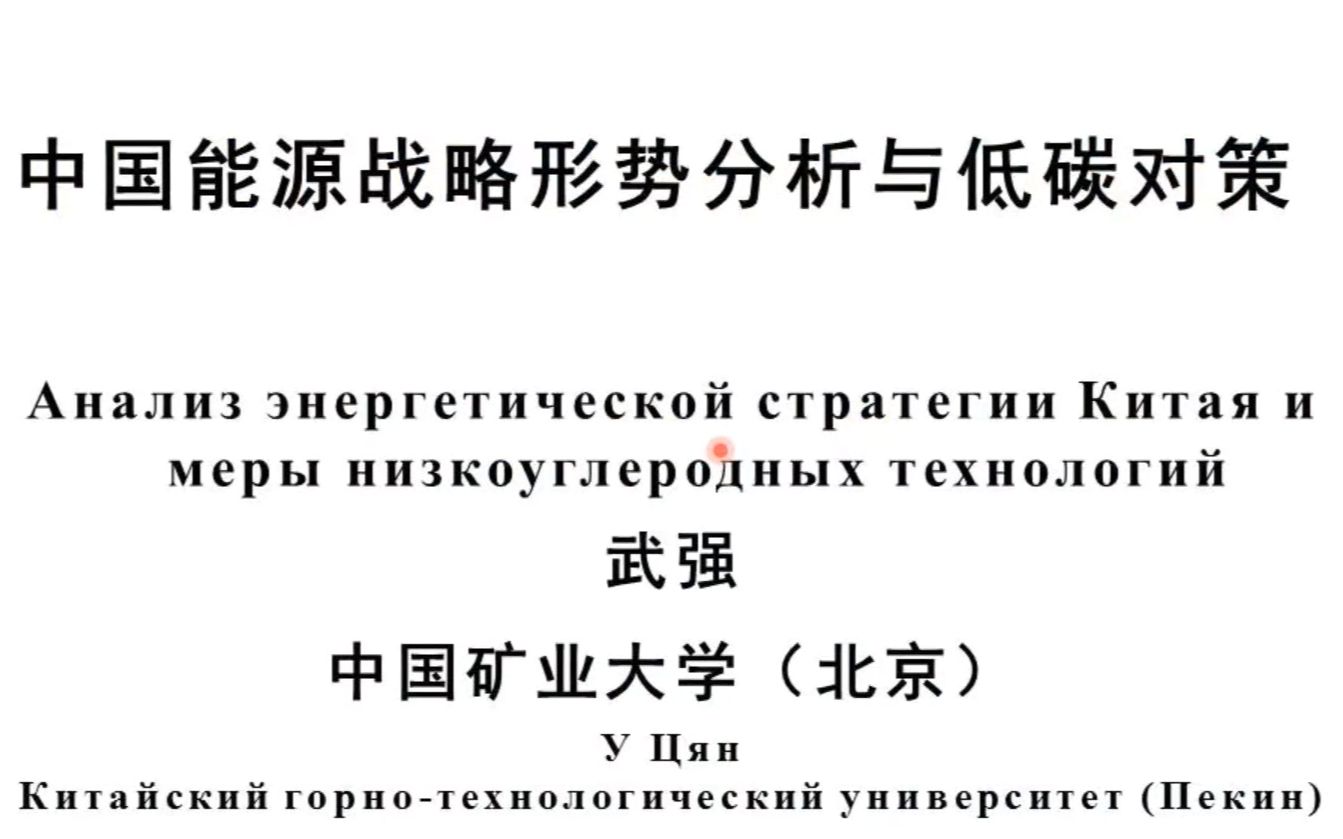 中国能源战略形势分析与低碳对策

Анализ энергетической стратегии Китая и меры низкоуглеродных технологий

武强

中国矿业大学（北京）

У Цян

Китайский горно-технологический университет (Пекин)